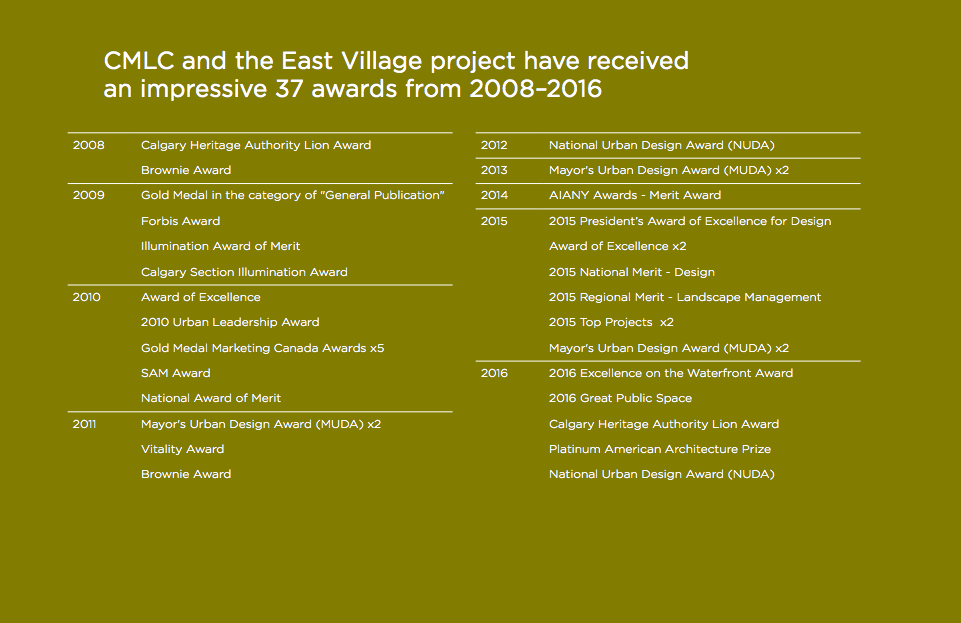 CMLC and the East Village project have received an impressive 37 awards from 2008–2016

| | |
|---|---|
| 2008 | Calgary Heritage Authority Lion Award |
| | Brownie Award |
| 2009 | Gold Medal in the category of "General Publication" |
| | Forbis Award |
| | Illumination Award of Merit |
| | Calgary Section Illumination Award |
| 2010 | Award of Excellence |
| | 2010 Urban Leadership Award |
| | Gold Medal Marketing Canada Awards x5 |
| | SAM Award |
| | National Award of Merit |
| 2011 | Mayor's Urban Design Award (MUDA) x2 |
| | Vitality Award |
| | Brownie Award |

| | |
|---|---|
| 2012 | National Urban Design Award (NUDA) |
| 2013 | Mayor's Urban Design Award (MUDA) x2 |
| 2014 | AIANY Awards - Merit Award |
| 2015 | 2015 President's Award of Excellence for Design |
| | Award of Excellence x2 |
| | 2015 National Merit - Design |
| | 2015 Regional Merit - Landscape Management |
| | 2015 Top Projects x2 |
| | Mayor's Urban Design Award (MUDA) x2 |
| 2016 | 2016 Excellence on the Waterfront Award |
| | 2016 Great Public Space |
| | Calgary Heritage Authority Lion Award |
| | Platinum American Architecture Prize |
| | National Urban Design Award (NUDA) |